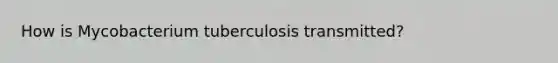 How is Mycobacterium tuberculosis transmitted?